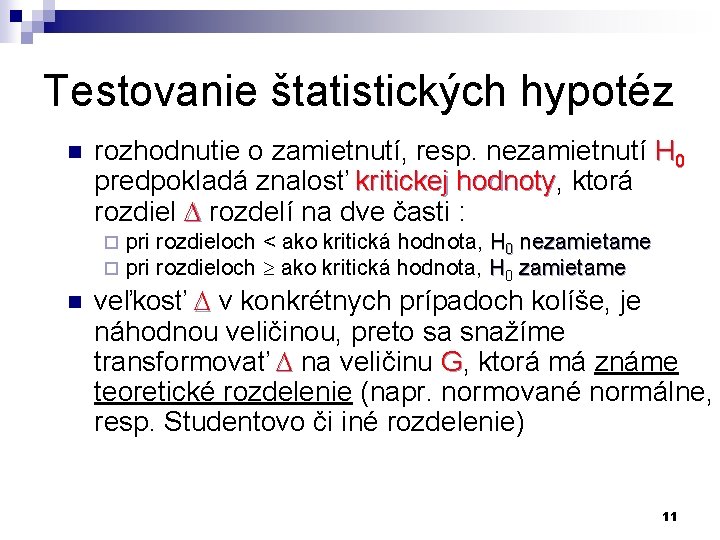 Testovanie štatistických hypotéz

rozhodnutie o zamietnutí, resp. nezamietnutí $H_0$ predpokladá znalosť kritickej hodnoty, ktorá rozdiel $\Delta$ rozdelí na dve časti :

pri rozdieloch < ako kritická hodnota, $H_0$ nezamietame

pri rozdieloch $\geq$ ako kritická hodnota, $H_0$ zamietame

veľkosť $\Delta$ v konkrétnych prípadoch kolíše, je náhodnou veličinou, preto sa snažíme transformovať $\Delta$ na veličinu G, ktorá má známe teoretické rozdelenie (napr. normované normálne, resp. Studentovo či iné rozdelenie)

11